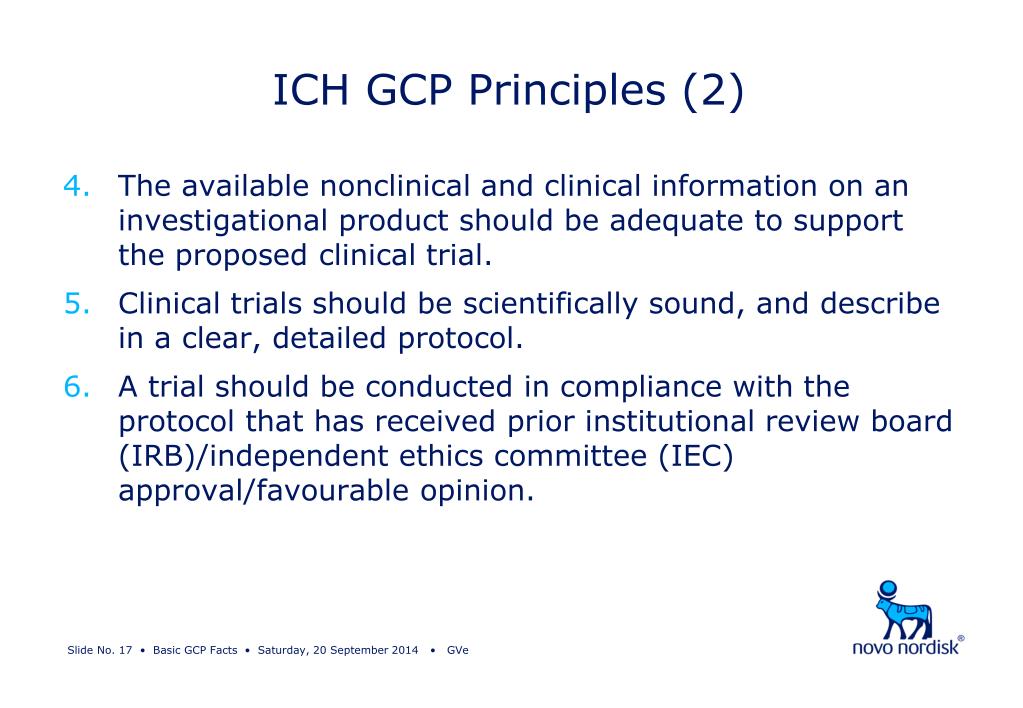 ICH GCP Principles (2)

4. The available nonclinical and clinical information on an investigational product should be adequate to support the proposed clinical trial.

5. Clinical trials should be scientifically sound, and describe in a clear, detailed protocol.

6. A trial should be conducted in compliance with the protocol that has received prior institutional review board (IRB)/independent ethics committee (IEC) approval/favourable opinion.

Slide No. 17 • Basic GCP Facts • Saturday, 20 September 2014 • GVe

novo nordisk®